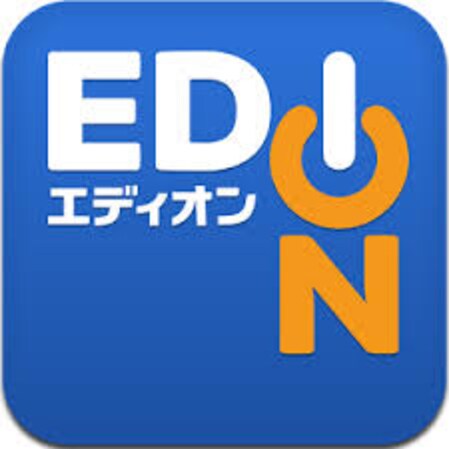 EDION
エディオン